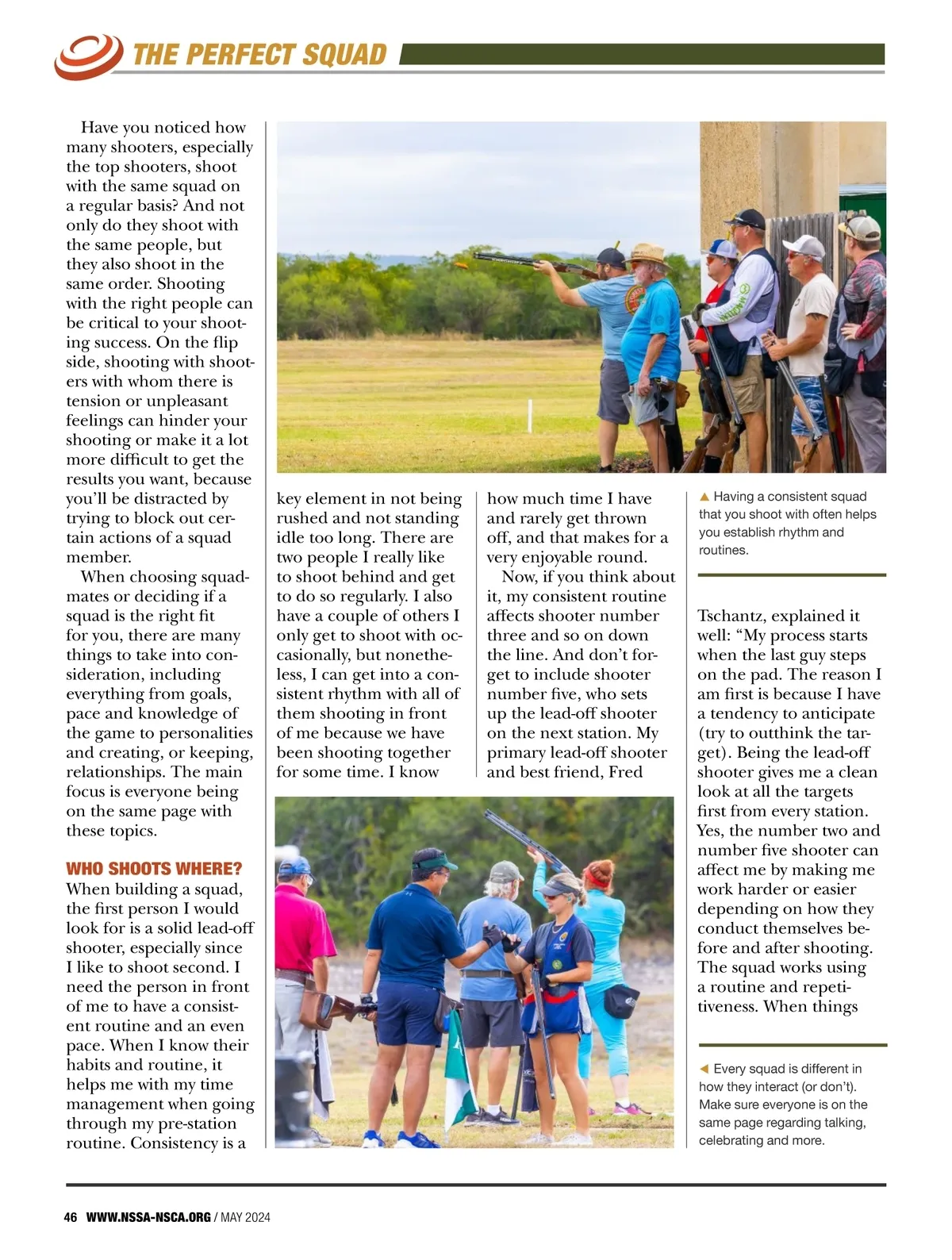 THE PERFECT SQUAD

Have you noticed how many shooters, especially the top shooters, shoot with the same squad on a regular basis? And not only do they shoot with the same people, but they also shoot in the same order. Shooting with the right people can be critical to your shooting success. On the flip side, shooting with shooters with whom there is tension or unpleasant feelings can hinder your shooting or make it a lot more difficult to get the results you want, because you'll be distracted by trying to block out certain actions of a squad member.

When choosing squadmates or deciding if a squad is the right fit for you, there are many things to take into consideration, including everything from goals, pace and knowledge of the game to personalities and creating, or keeping, relationships. The main focus is everyone being on the same page with these topics.

WHO SHOOTS WHERE?

When building a squad, the first person I would look for is a solid lead-off shooter, especially since I like to shoot second. I need the person in front of me to have a consistent routine and an even pace. When I know their habits and routine, it helps me with my time management when going through my pre-station routine. Consistency is a key element in not being rushed and not standing idle too long. There are two people I really like to shoot behind and get to do so regularly. I also have a couple of others I only get to shoot with occasionally, but nonetheless, I can get into a consistent rhythm with all of them shooting in front of me because we have been shooting together for some time. I know how much time I have and rarely get thrown off, and that makes for a very enjoyable round.

Now, if you think about it, my consistent routine affects shooter number three and so on down the line. And don't forget to include shooter number five, who sets up the lead-off shooter on the next station. My primary lead-off shooter and best friend, Fred Tschantz, explained it well: "My process starts when the last guy steps on the pad. The reason I am first is because I have a tendency to anticipate (try to outthink the target). Being the lead-off shooter gives me a clean look at all the targets first from every station. Yes, the number two and number five shooter can affect me by making me work harder or easier depending on how they conduct themselves before and after shooting. The squad works using a routine and repetitiveness. When things

▲ Having a consistent squad that you shoot with often helps you establish rhythm and routines.

◀ Every squad is different in how they interact (or don't). Make sure everyone is on the same page regarding talking, celebrating and more.

46 WWW.NSSA-NSCA.ORG / MAY 2024